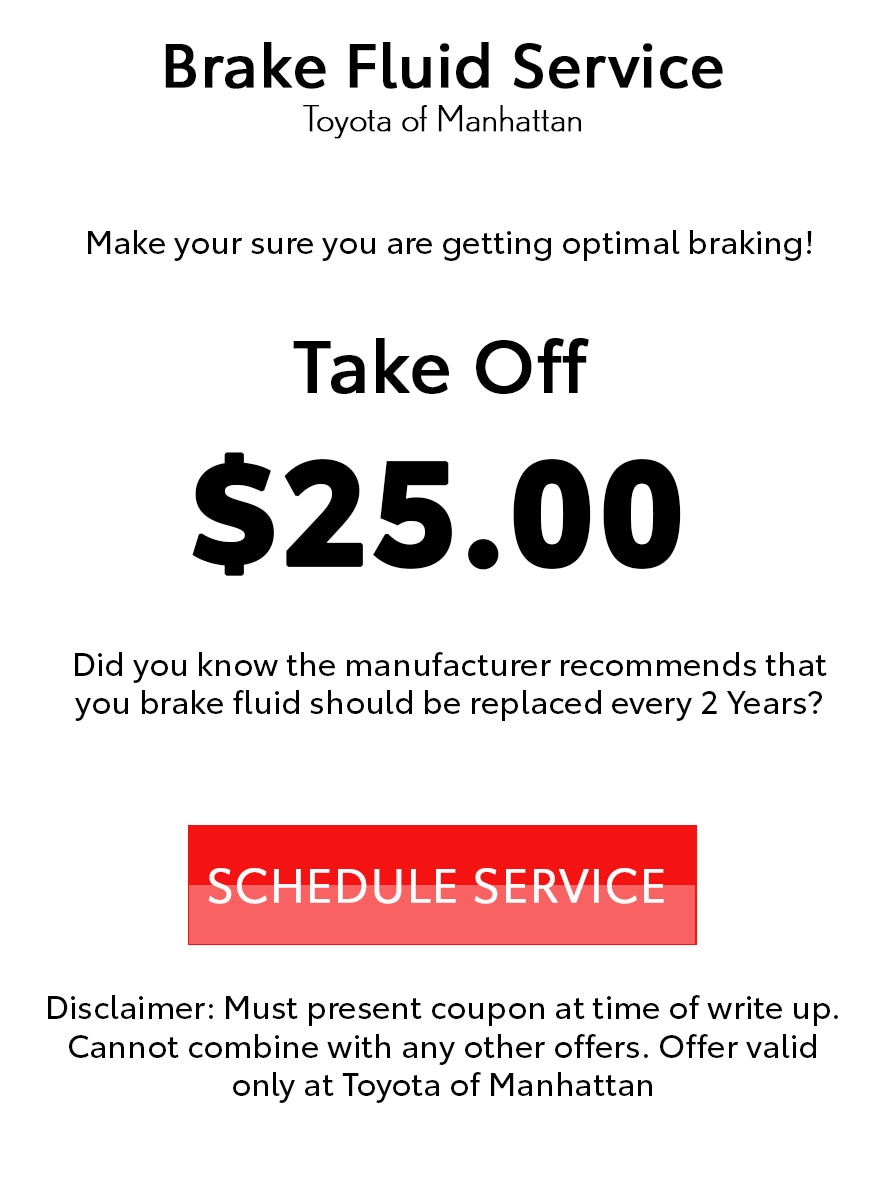 Brake Fluid Service
Toyota of Manhattan

Make your sure you are getting optimal braking!

Take Off

$25.00

Did you know the manufacturer recommends that you brake fluid should be replaced every 2 Years?

SCHEDULE SERVICE

Disclaimer: Must present coupon at time of write up. Cannot combine with any other offers. Offer valid only at Toyota of Manhattan